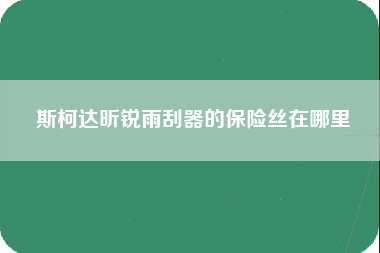 斯柯达昕锐雨刮器的保险丝在哪里